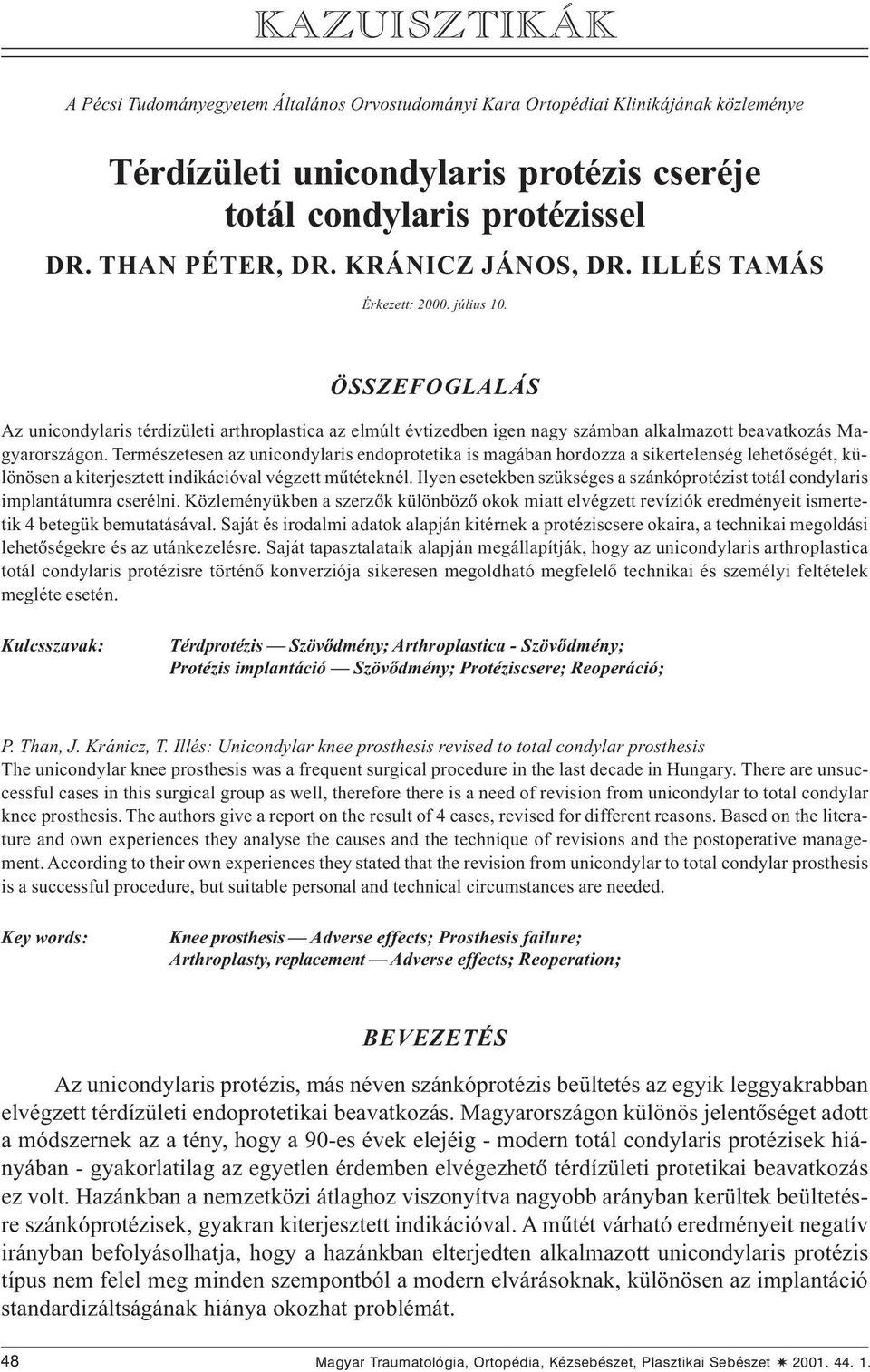 KAZUISZTIKÁK

A Pécsi Tudományegyetem Általános Orvostudományi Kara Ortopédiai Klinikájának közleménye

Térdízületi unicondylaris protézis cseréje totál condylaris protézissel

DR. THAN PÉTER, DR. KRÁNICZ JÁNOS, DR. ILLÉS TAMÁS

Érkezett: 2000. július 10.

ÖSSZEFOGLALÁS

Az unicondylaris térdízületi arthroplastica az elmúlt évtizedben igen nagy számban alkalmazott beavatkozás Magyarországon. Természetesen az unicondylaris endoprotetika is magában hordozza a sikertelenség lehetőségét, különösen a kiterjesztett indikációval végzett műtéteknél. Ilyen esetekben szükséges a szánkóprotézist totál condylaris implantátumra cserélni. Közleményükben a szerzők különböző okok miatt elvégzett revíziók eredményeit ismertetik 4 betegük bemutatásával. Saját és irodalmi adatok alapján kitérnek a protéziscsere okaira, a technikai megoldási lehetőségekre és az utánkezelésre. Saját tapasztalataik alapján megállapítják, hogy az unicondylaris arthroplastica totál condylaris protézisre történő konverziója sikeresen megoldható megfelelő technikai és személyi feltételek megléte esetén.

Kulcsszavak: Térdprotézis — Szövődmény; Arthroplastica - Szövődmény; Protézis implantáció — Szövődmény; Protéziscsere; Reoperáció;

P. Than, J. Kránicz, T. Illés: Unicondylar knee prosthesis revised to total condylar prosthesis
The unicondylar knee prosthesis was a frequent surgical procedure in the last decade in Hungary. There are unsuccessful cases in this surgical group as well, therefore there is a need of revision from unicondylar to total condylar knee prosthesis. The authors give a report on the result of 4 cases, revised for different reasons. Based on the literature and own experiences they analyse the causes and the technique of revisions and the postoperative management. According to their own experiences they stated that the revision from unicondylar to total condylar prosthesis is a successful procedure, but suitable personal and technical circumstances are needed.

Key words: Knee prosthesis — Adverse effects; Prosthesis failure; Arthroplasty, replacement — Adverse effects; Reoperation;

BEVEZETÉS

Az unicondylaris protézis, más néven szánkóprotézis beültetés az egyik leggyakrabban elvégzett térdízületi endoprotetikai beavatkozás. Magyarországon különös jelentőséget adott a módszernek az a tény, hogy a 90-es évek elejéig - modern totál condylaris protézisek hiányában - gyakorlatilag az egyetlen érdemben elvégezhető térdízületi protetikai beavatkozás ez volt. Hazánkban a nemzetközi átlaghoz viszonyítva nagyobb arányban kerültek beültetésre szánkóprotézisek, gyakran kiterjesztett indikációval. A műtét várható eredményeit negatív irányban befolyásolhatja, hogy a hazánkban elterjedten alkalmazott unicondylaris protézis típus nem felel meg minden szempontból a modern elvárásoknak, különösen az implantáció standardizáltságának hiánya okozhat problémát.

48 Magyar Traumatológia, Ortopédia, Kézsebészet, Plasztikai Sebészet ✷ 2001. 44. 1.